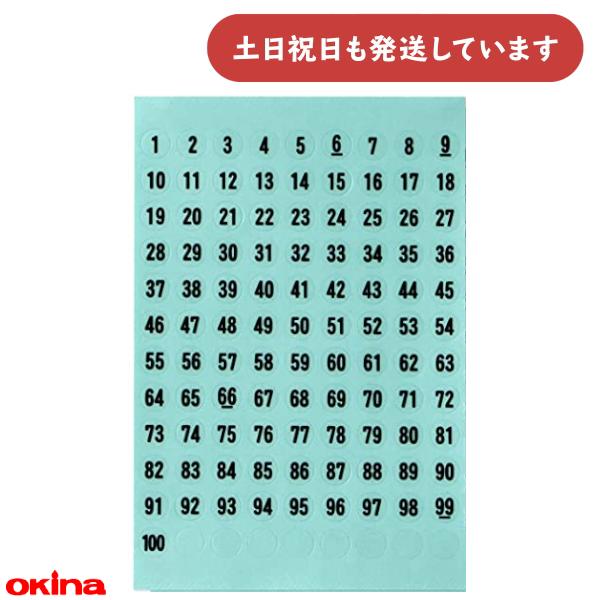 土日祝日も発送しています

1 2 3 4 5 6 7 8 9
10 11 12 13 14 15 16 17 18
19 20 21 22 23 24 25 26 27
28 29 30 31 32 33 34 35 36
37 38 39 40 41 42 43 44 45
46 47 48 49 50 51 52 53 54
55 56 57 58 59 60 61 62 63
64 65 66 67 68 69 70 71 72
73 74 75 76 77 78 79 80 81
82 83 84 85 86 87 88 89 90
91 92 93 94 95 96 97 98 99
100

okina